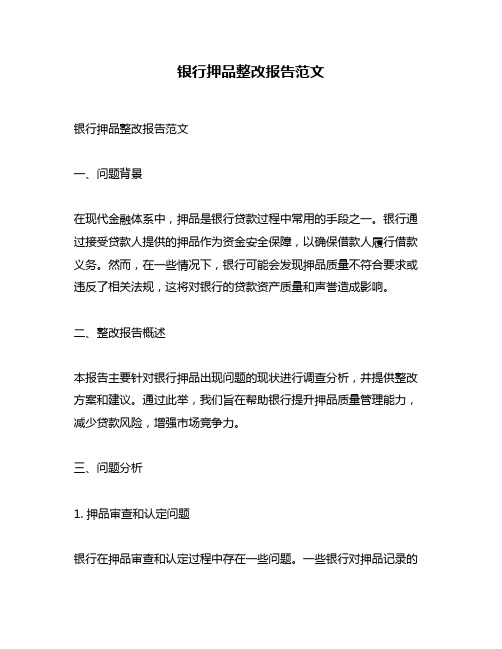 银行押品整改报告范文

银行押品整改报告范文

一、问题背景

在现代金融体系中，押品是银行贷款过程中常用的手段之一。银行通过接受贷款人提供的押品作为资金安全保障，以确保借款人履行借款义务。然而，在一些情况下，银行可能会发现押品质量不符合要求或违反了相关法规，这将对银行的贷款资产质量和声誉造成影响。

二、整改报告概述

本报告主要针对银行押品出现问题的现状进行调查分析，并提供整改方案和建议。通过此举，我们旨在帮助银行提升押品质量管理能力，减少贷款风险，增强市场竞争力。

三、问题分析

1. 押品审查和认定问题

银行在押品审查和认定过程中存在一些问题。一些银行对押品记录的